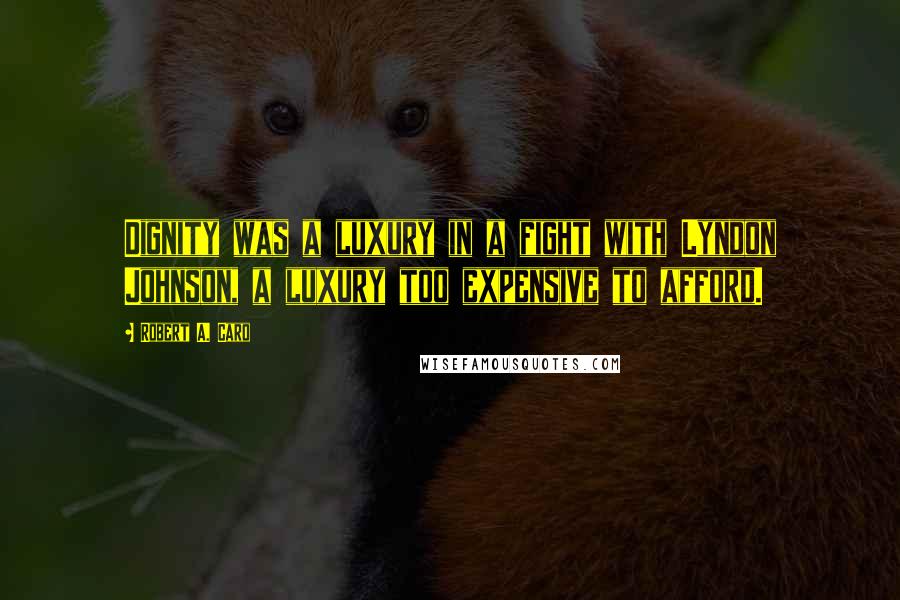 Dignity was a luxury in a fight with Lyndon Johnson, a luxury too expensive to afford.

Robert A. Caro

WISEFAMOUSQUOTES.COM